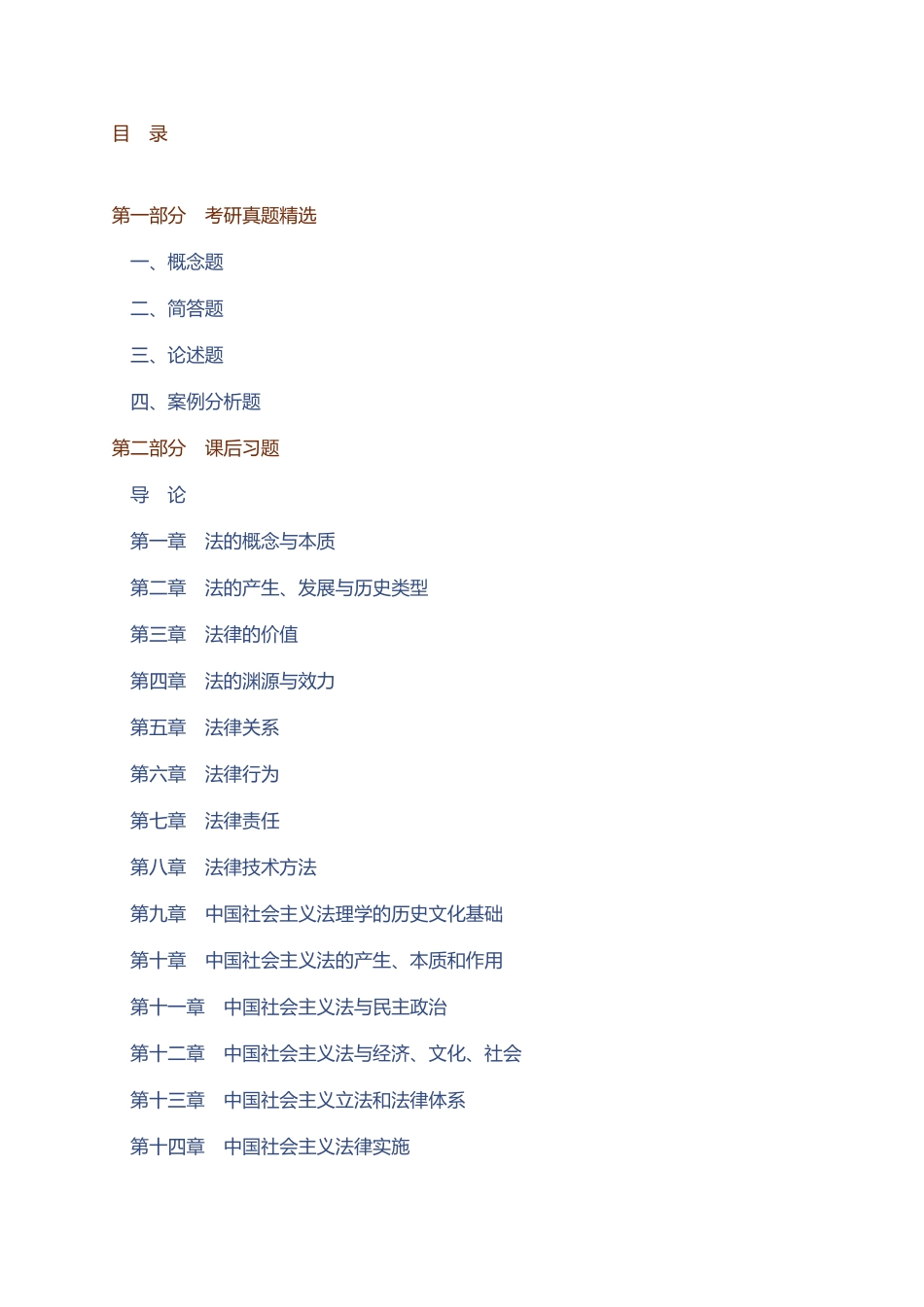 目　录

第一部分　考研真题精选

一、概念题

二、简答题

三、论述题

四、案例分析题

第二部分　课后习题

导　论

第一章　法的概念与本质

第二章　法的产生、发展与历史类型

第三章　法律的价值

第四章　法的渊源与效力

第五章　法律关系

第六章　法律行为

第七章　法律责任

第八章　法律技术方法

第九章　中国社会主义法理学的历史文化基础

第十章　中国社会主义法的产生、本质和作用

第十一章　中国社会主义法与民主政治

第十二章　中国社会主义法与经济、文化、社会

第十三章　中国社会主义立法和法律体系

第十四章　中国社会主义法律实施